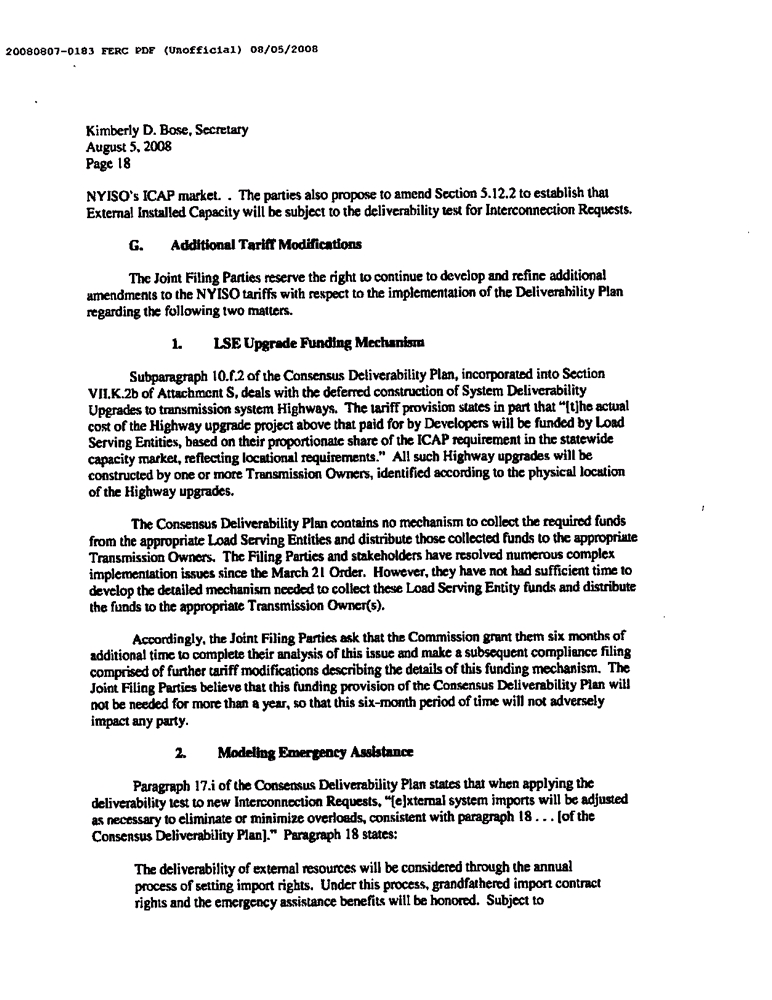 20080807-0183 FERC PDF (Unofficial) 08/05/2008

Kimberly D. Bose, Secretary
August 5, 2008
Page 18

NYISO's ICAP market. . The parties also propose to amend Section 5.12.2 to establish that External Installed Capacity will be subject to the deliverability test for Interconnection Requests.

G. Additional Tariff Modifications

The Joint Filing Parties reserve the right to continue to develop and refine additional amendments to the NYISO tariffs with respect to the implementation of the Deliverability Plan regarding the following two matters.

1. LSE Upgrade Funding Mechanism

Subparagraph 10.f.2 of the Consensus Deliverability Plan, incorporated into Section VII.K.2b of Attachment S, deals with the deferred construction of System Deliverability Upgrades to transmission system Highways. The tariff provision states in part that "[t]he actual cost of the Highway upgrade project above that paid for by Developers will be funded by Load Serving Entities, based on their proportionate share of the ICAP requirement in the statewide capacity market, reflecting locational requirements." All such Highway upgrades will be constructed by one or more Transmission Owners, identified according to the physical location of the Highway upgrades.

The Consensus Deliverability Plan contains no mechanism to collect the required funds from the appropriate Load Serving Entities and distribute those collected funds to the appropriate Transmission Owners. The Filing Parties and stakeholders have resolved numerous complex implementation issues since the March 21 Order. However, they have not had sufficient time to develop the detailed mechanism needed to collect these Load Serving Entity funds and distribute the funds to the appropriate Transmission Owner(s).

Accordingly, the Joint Filing Parties ask that the Commission grant them six months of additional time to complete their analysis of this issue and make a subsequent compliance filing comprised of further tariff modifications describing the details of this funding mechanism. The Joint Filing Parties believe that this funding provision of the Consensus Deliverability Plan will not be needed for more than a year, so that this six-month period of time will not adversely impact any party.

2. Modeling Emergency Assistance

Paragraph 17.i of the Consensus Deliverability Plan states that when applying the deliverability test to new Interconnection Requests, "[e]xternal system imports will be adjusted as necessary to eliminate or minimize overloads, consistent with paragraph 18 . . . [of the Consensus Deliverability Plan]." Paragraph 18 states:

The deliverability of external resources will be considered through the annual process of setting import rights. Under this process, grandfathered import contract rights and the emergency assistance benefits will be honored. Subject to